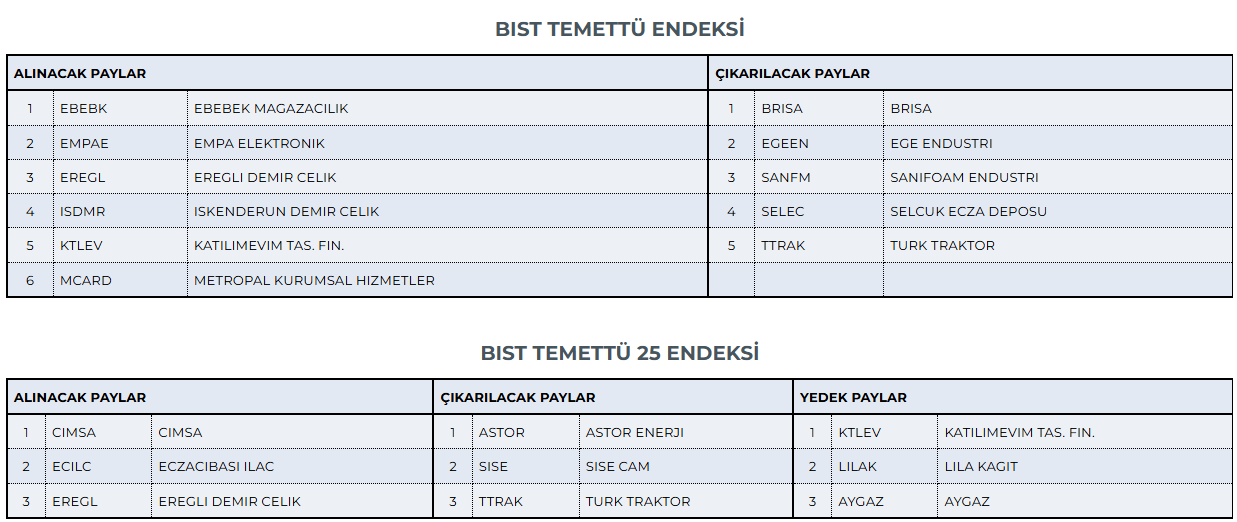 BIST TEMETTÜ ENDEKSİ

| ALINACAK PAYLAR | | | ÇIKARILACAK PAYLAR | | |
|---|---|---|---|---|---|
| 1 | EBEBK | EBEBEK MAGAZACILIK | 1 | BRISA | BRISA |
| 2 | EMPAE | EMPA ELEKTRONIK | 2 | EGEEN | EGE ENDUSTRI |
| 3 | EREGL | EREGLI DEMIR CELIK | 3 | SANFM | SANIFOAM ENDUSTRI |
| 4 | ISDMR | ISKENDERUN DEMIR CELIK | 4 | SELEC | SELCUK ECZA DEPOSU |
| 5 | KTLEV | KATILIMEVIM TAS. FIN. | 5 | TTRAK | TURK TRAKTOR |
| 6 | MCARD | METROPAL KURUMSAL HIZMETLER | | | |

BIST TEMETTÜ 25 ENDEKSİ

| ALINACAK PAYLAR | | | ÇIKARILACAK PAYLAR | | | YEDEK PAYLAR | | |
|---|---|---|---|---|---|---|---|---|
| 1 | CIMSA | CIMSA | 1 | ASTOR | ASTOR ENERJI | 1 | KTLEV | KATILIMEVIM TAS. FIN. |
| 2 | ECILC | ECZACIBASI ILAC | 2 | SISE | SISE CAM | 2 | LILAK | LILA KAGIT |
| 3 | EREGL | EREGLI DEMIR CELIK | 3 | TTRAK | TURK TRAKTOR | 3 | AYGAZ | AYGAZ |